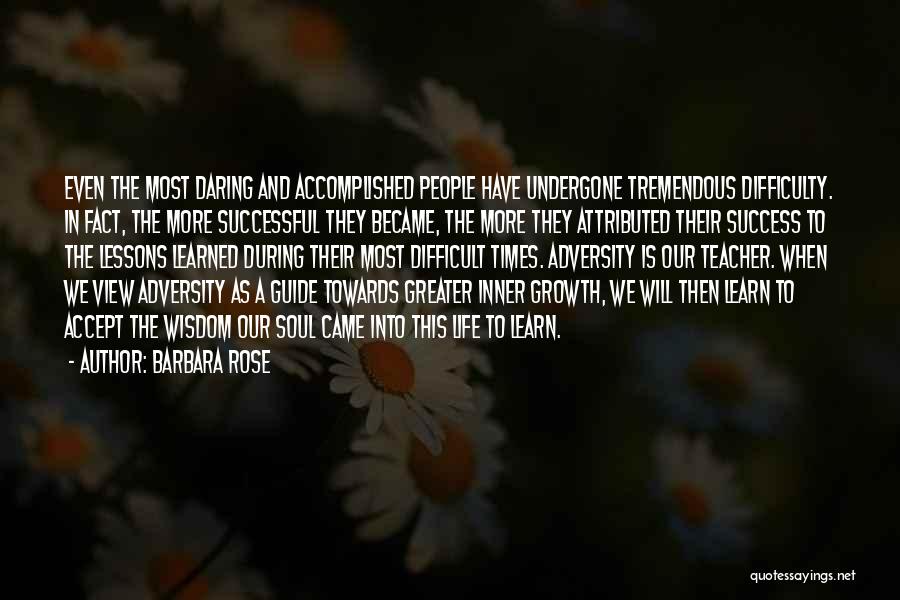 EVEN THE MOST DARING AND ACCOMPLISHED PEOPLE HAVE UNDERGONE TREMENDOUS DIFFICULTY. IN FACT, THE MORE SUCCESSFUL THEY BECAME, THE MORE THEY ATTRIBUTED THEIR SUCCESS TO THE LESSONS LEARNED DURING THEIR MOST DIFFICULT TIMES. ADVERSITY IS OUR TEACHER. WHEN WE VIEW ADVERSITY AS A GUIDE TOWARDS GREATER INNER GROWTH, WE WILL THEN LEARN TO ACCEPT THE WISDOM OUR SOUL CAME INTO THIS LIFE TO LEARN.

- AUTHOR: BARBARA ROSE

quotessayings.net